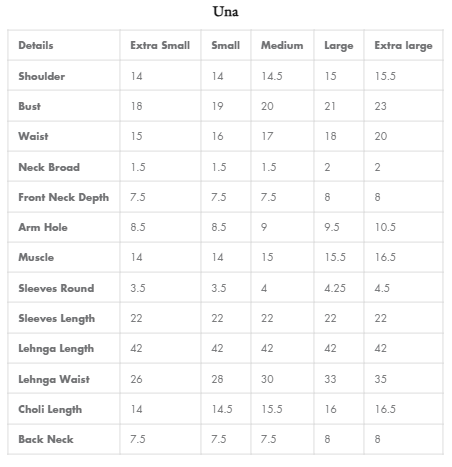 Una

| Details | Extra Small | Small | Medium | Large | Extra large |
|---|---|---|---|---|---|
| Shoulder | 14 | 14 | 14.5 | 15 | 15.5 |
| Bust | 18 | 19 | 20 | 21 | 23 |
| Waist | 15 | 16 | 17 | 18 | 20 |
| Neck Broad | 1.5 | 1.5 | 1.5 | 2 | 2 |
| Front Neck Depth | 7.5 | 7.5 | 7.5 | 8 | 8 |
| Arm Hole | 8.5 | 8.5 | 9 | 9.5 | 10.5 |
| Muscle | 14 | 14 | 15 | 15.5 | 16.5 |
| Sleeves Round | 3.5 | 3.5 | 4 | 4.25 | 4.5 |
| Sleeves Length | 22 | 22 | 22 | 22 | 22 |
| Lehnga Length | 42 | 42 | 42 | 42 | 42 |
| Lehnga Waist | 26 | 28 | 30 | 33 | 35 |
| Choli Length | 14 | 14.5 | 15.5 | 16 | 16.5 |
| Back Neck | 7.5 | 7.5 | 7.5 | 8 | 8 |